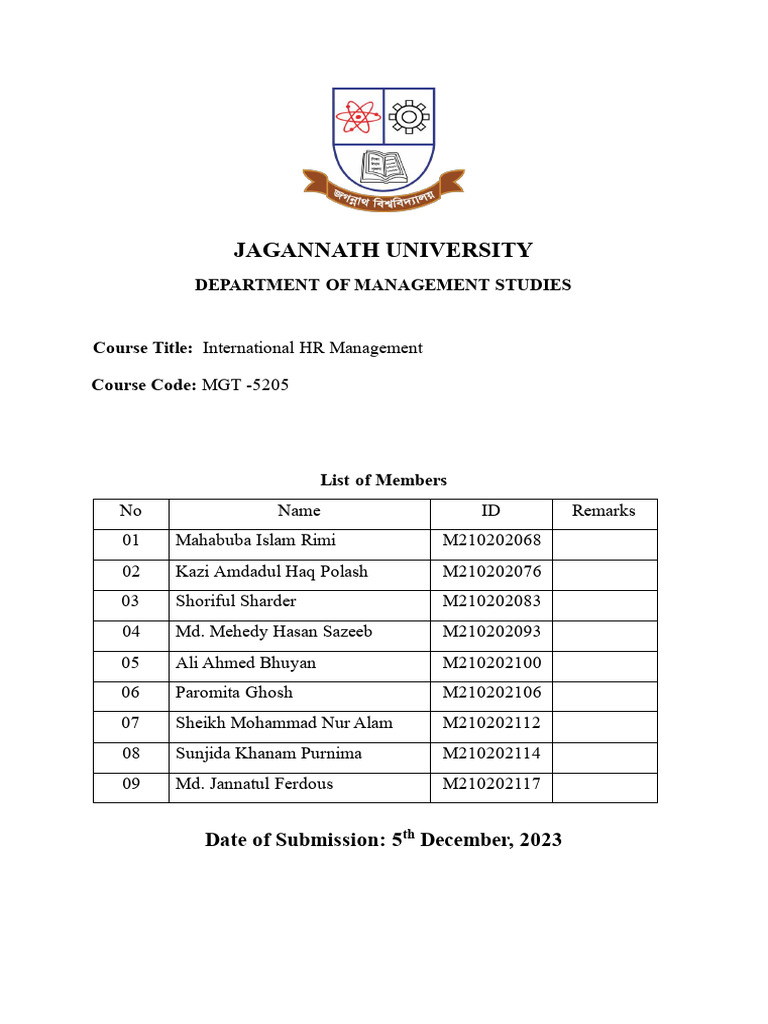 জগন্নাথ বিশ্ববিদ্যালয়

JAGANNATH UNIVERSITY

DEPARTMENT OF MANAGEMENT STUDIES

Course Title: International HR Management

Course Code: MGT -5205

List of Members

| No | Name | ID | Remarks |
|---|---|---|---|
| 01 | Mahabuba Islam Rimi | M210202068 | |
| 02 | Kazi Amdadul Haq Polash | M210202076 | |
| 03 | Shoriful Sharder | M210202083 | |
| 04 | Md. Mehedy Hasan Sazeeb | M210202093 | |
| 05 | Ali Ahmed Bhuyan | M210202100 | |
| 06 | Paromita Ghosh | M210202106 | |
| 07 | Sheikh Mohammad Nur Alam | M210202112 | |
| 08 | Sunjida Khanam Purnima | M210202114 | |
| 09 | Md. Jannatul Ferdous | M210202117 | |

Date of Submission: 5$^{th}$ December, 2023